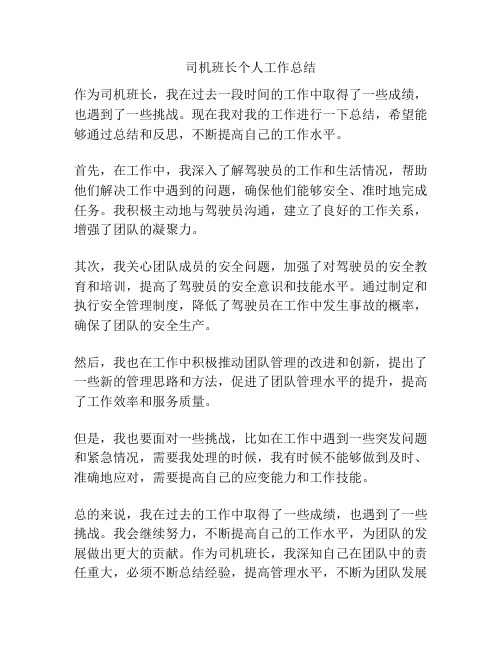 司机班长个人工作总结

作为司机班长，我在过去一段时间的工作中取得了一些成绩，也遇到了一些挑战。现在我对我的工作进行一下总结，希望能够通过总结和反思，不断提高自己的工作水平。

首先，在工作中，我深入了解驾驶员的工作和生活情况，帮助他们解决工作中遇到的问题，确保他们能够安全、准时地完成任务。我积极主动地与驾驶员沟通，建立了良好的工作关系，增强了团队的凝聚力。

其次，我关心团队成员的安全问题，加强了对驾驶员的安全教育和培训，提高了驾驶员的安全意识和技能水平。通过制定和执行安全管理制度，降低了驾驶员在工作中发生事故的概率，确保了团队的安全生产。

然后，我也在工作中积极推动团队管理的改进和创新，提出了一些新的管理思路和方法，促进了团队管理水平的提升，提高了工作效率和服务质量。

但是，我也要面对一些挑战，比如在工作中遇到一些突发问题和紧急情况，需要我处理的时候，我有时候不能够做到及时、准确地应对，需要提高自己的应变能力和工作技能。

总的来说，我在过去的工作中取得了一些成绩，也遇到了一些挑战。我会继续努力，不断提高自己的工作水平，为团队的发展做出更大的贡献。作为司机班长，我深知自己在团队中的责任重大，必须不断总结经验，提高管理水平，不断为团队发展